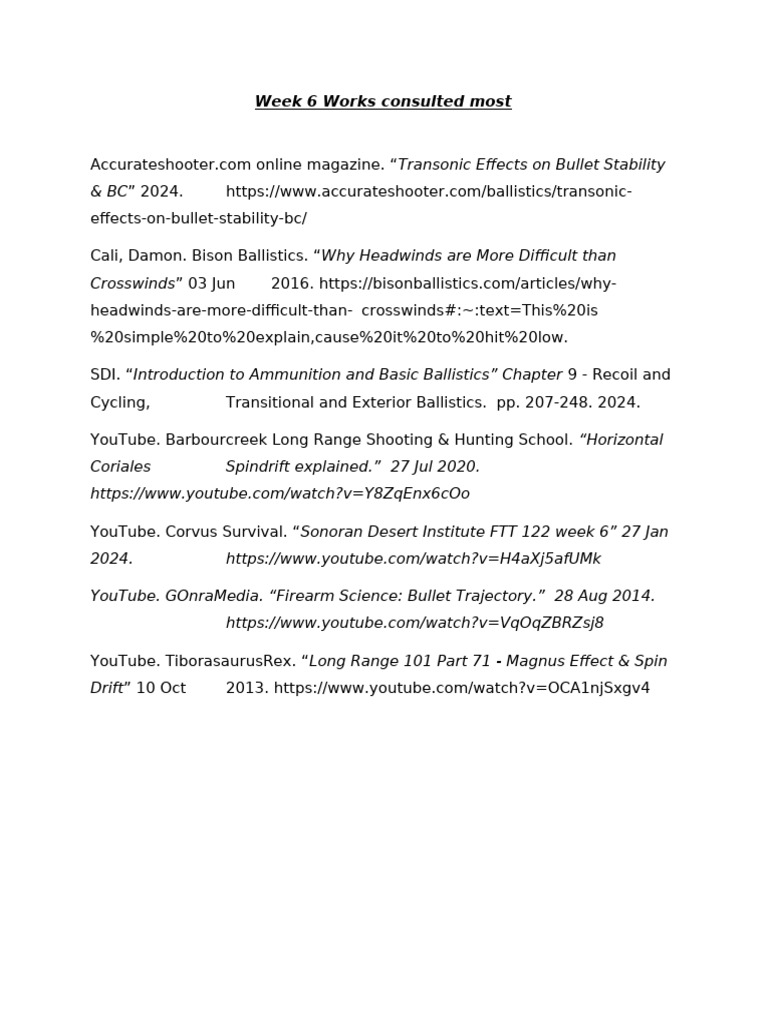 Week 6 Works consulted most

Accurateshooter.com online magazine. “Transonic Effects on Bullet Stability & BC” 2024. https://www.accurateshooter.com/ballistics/transonic-effects-on-bullet-stability-bc/

Cali, Damon. Bison Ballistics. “Why Headwinds are More Difficult than Crosswinds” 03 Jun 2016. https://bisonballistics.com/articles/why-headwinds-are-more-difficult-than- crosswinds#:~:text=This%20is%20simple%20to%20explain,cause%20it%20to%20hit%20low.

SDI. “Introduction to Ammunition and Basic Ballistics” Chapter 9 - Recoil and Cycling, Transitional and Exterior Ballistics. pp. 207-248. 2024.

YouTube. Barbourcreek Long Range Shooting & Hunting School. “Horizontal Coriales Spindrift explained.” 27 Jul 2020. https://www.youtube.com/watch?v=Y8ZqEnx6cOo

YouTube. Corvus Survival. “Sonoran Desert Institute FTT 122 week 6” 27 Jan 2024. https://www.youtube.com/watch?v=H4aXj5afUMk

YouTube. GOnraMedia. “Firearm Science: Bullet Trajectory.” 28 Aug 2014. https://www.youtube.com/watch?v=VqOqZBRZsj8

YouTube. TiborasaurusRex. “Long Range 101 Part 71 - Magnus Effect & Spin Drift” 10 Oct 2013. https://www.youtube.com/watch?v=OCA1njSxgv4